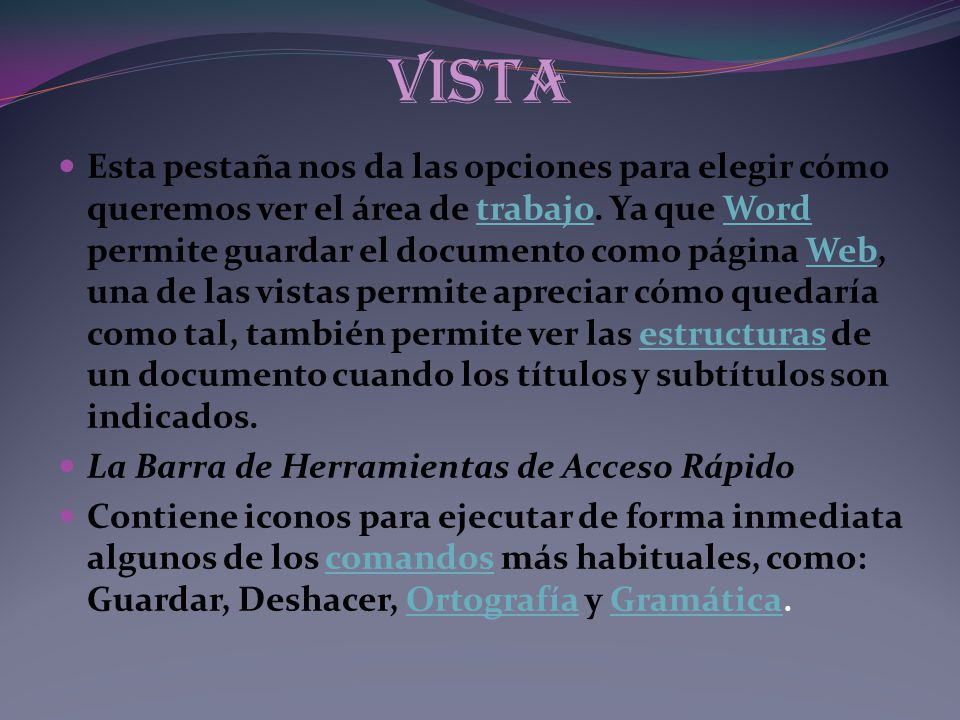 VISTA

Esta pestaña nos da las opciones para elegir cómo queremos ver el área de trabajo. Ya que Word permite guardar el documento como página Web, una de las vistas permite apreciar cómo quedaría como tal, también permite ver las estructuras de un documento cuando los títulos y subtítulos son indicados.

La Barra de Herramientas de Acceso Rápido

Contiene iconos para ejecutar de forma inmediata algunos de los comandos más habituales, como: Guardar, Deshacer, Ortografía y Gramática.